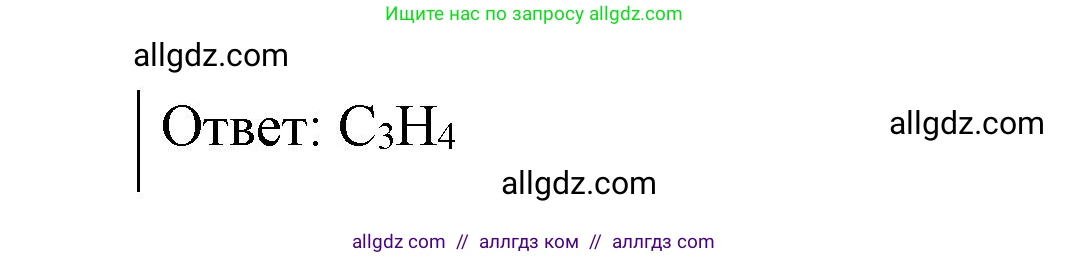 Ищите нас по запросу allgdz.com

allgdz.com

Ответ: $C_3H_4$

allgdz.com

allgdz.com

allgdz com // аллгдз ком // аллгдз com